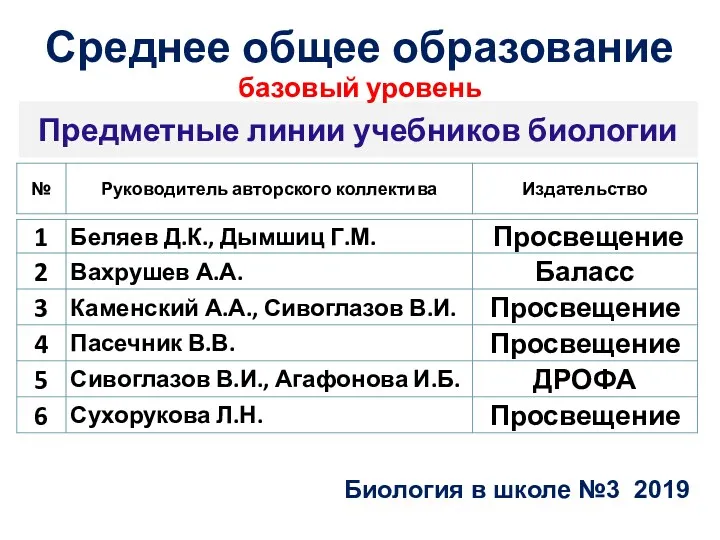 Среднее общее образование
базовый уровень

Предметные линии учебников биологии

| № | Руководитель авторского коллектива | Издательство |
|---|---|---|
| 1 | Беляев Д.К., Дымшиц Г.М. | Просвещение |
| 2 | Вахрушев А.А. | Баласс |
| 3 | Каменский А.А., Сивоглазов В.И. | Просвещение |
| 4 | Пасечник В.В. | Просвещение |
| 5 | Сивоглазов В.И., Агафонова И.Б. | ДРОФА |
| 6 | Сухорукова Л.Н. | Просвещение |

Биология в школе №3 2019